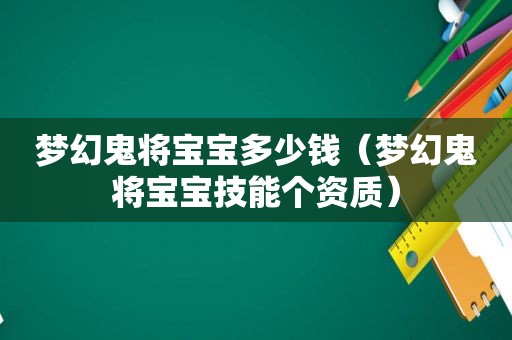 梦幻鬼将宝宝多少钱（梦幻鬼将宝宝技能个资质）